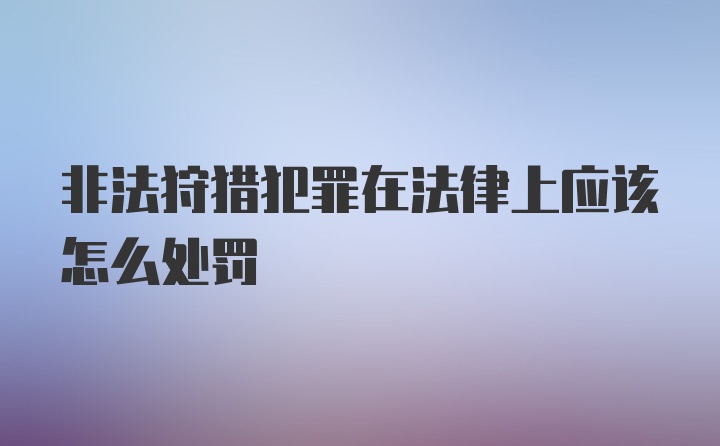 非法狩猎犯罪在法律上应该怎么处罚